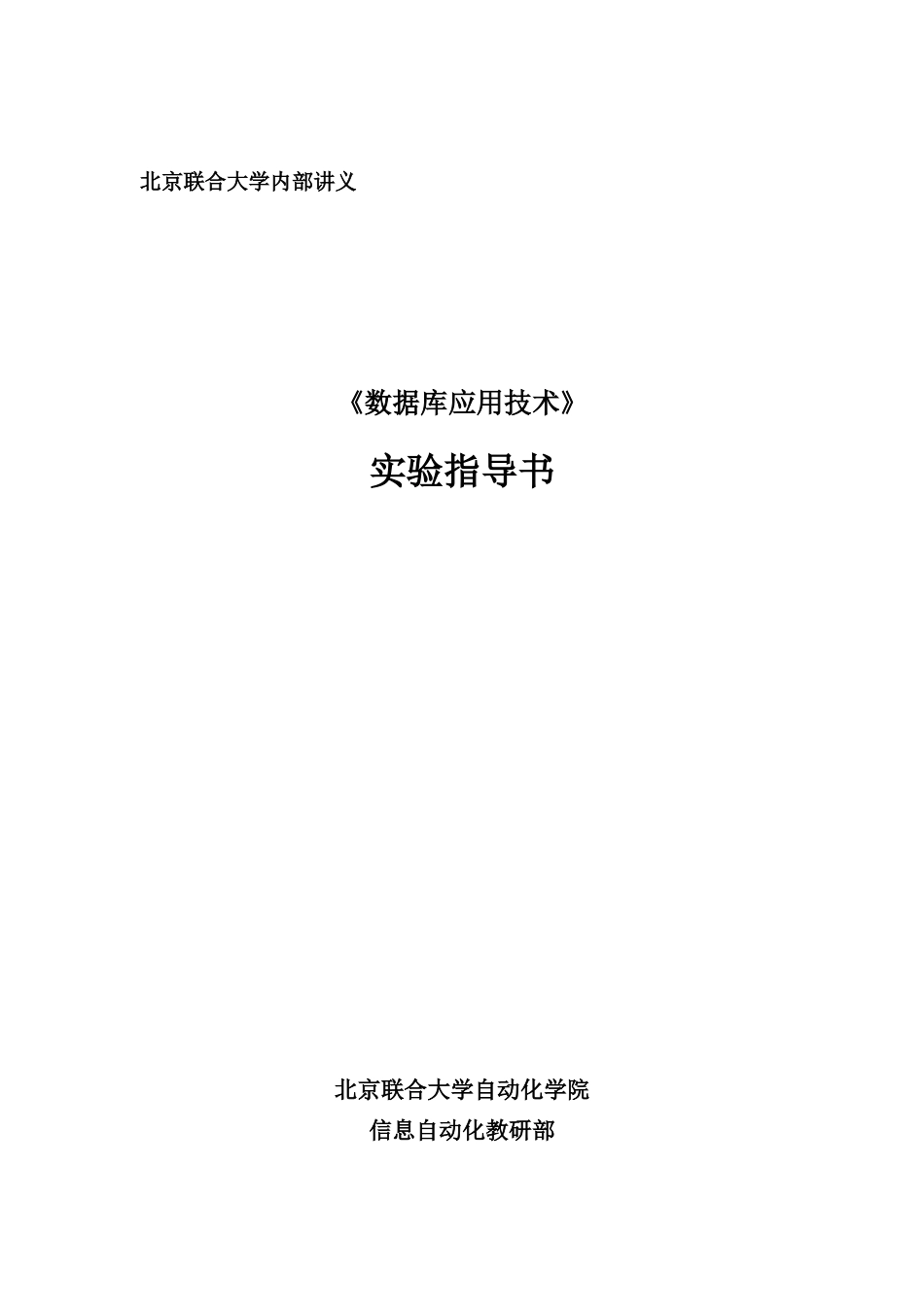 北京联合大学内部讲义

《数据库应用技术》

实验指导书

北京联合大学自动化学院

信息自动化教研部